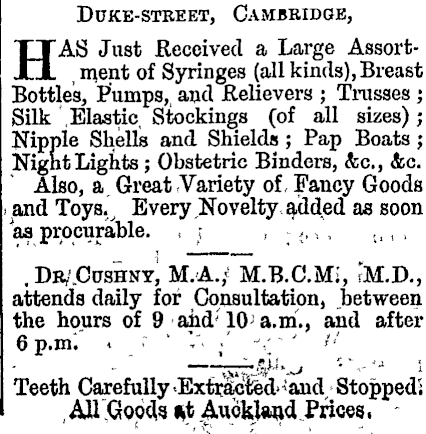 DUKE-STREET, CAMBRIDGE,

HAS Just Received a Large Assortment of Syringes (all kinds), Breast Bottles, Pumps, and Relievers ; Trusses ; Silk Elastic Stockings (of all sizes) ; Nipple Shells and Shields ; Pap Boats ; Night Lights ; Obstetric Binders, &c., &c.

Also, a Great Variety of Fancy Goods and Toys. Every Novelty added as soon as procurable.

DR. CUSHNY, M.A., M.B.C.M., M.D., attends daily for Consultation, between the hours of 9 and 10 a.m., and after 6 p.m.

Teeth Carefully Extracted and Stopped. All Goods at Auckland Prices.